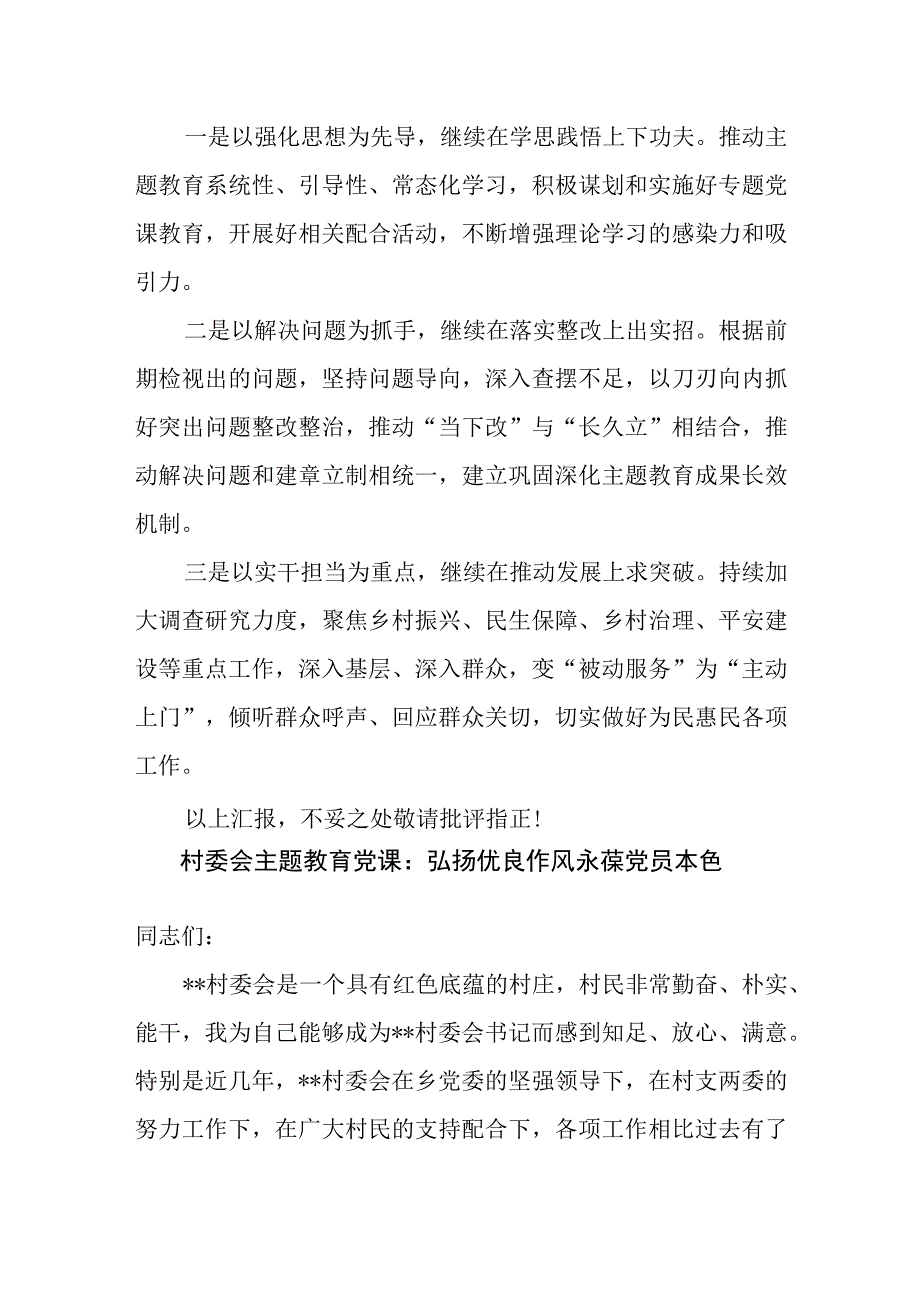 一是以强化思想为先导，继续在学思践悟上下功夫。推动主题教育系统性、引导性、常态化学习，积极谋划和实施好专题党课教育，开展好相关配合活动，不断增强理论学习的感染力和吸引力。

二是以解决问题为抓手，继续在落实整改上出实招。根据前期检视出的问题，坚持问题导向，深入查摆不足，以刀刃向内抓好突出问题整改整治，推动“当下改”与“长久立”相结合，推动解决问题和建章立制相统一，建立巩固深化主题教育成果长效机制。

三是以实干担当为重点，继续在推动发展上求突破。持续加大调查研究力度，聚焦乡村振兴、民生保障、乡村治理、平安建设等重点工作，深入基层、深入群众，变“被动服务”为“主动上门”，倾听群众呼声、回应群众关切，切实做好为民惠民各项工作。

以上汇报，不妥之处敬请批评指正！

村委会主题教育党课：弘扬优良作风永葆党员本色

同志们：

**村委会是一个具有红色底蕴的村庄，村民非常勤奋、朴实、能干，我为自己能够成为**村委会书记而感到知足、放心、满意。特别是近几年，**村委会在乡党委的坚强领导下，在村支两委的努力工作下，在广大村民的支持配合下，各项工作相比过去有了